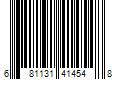 6 81131 41454 8